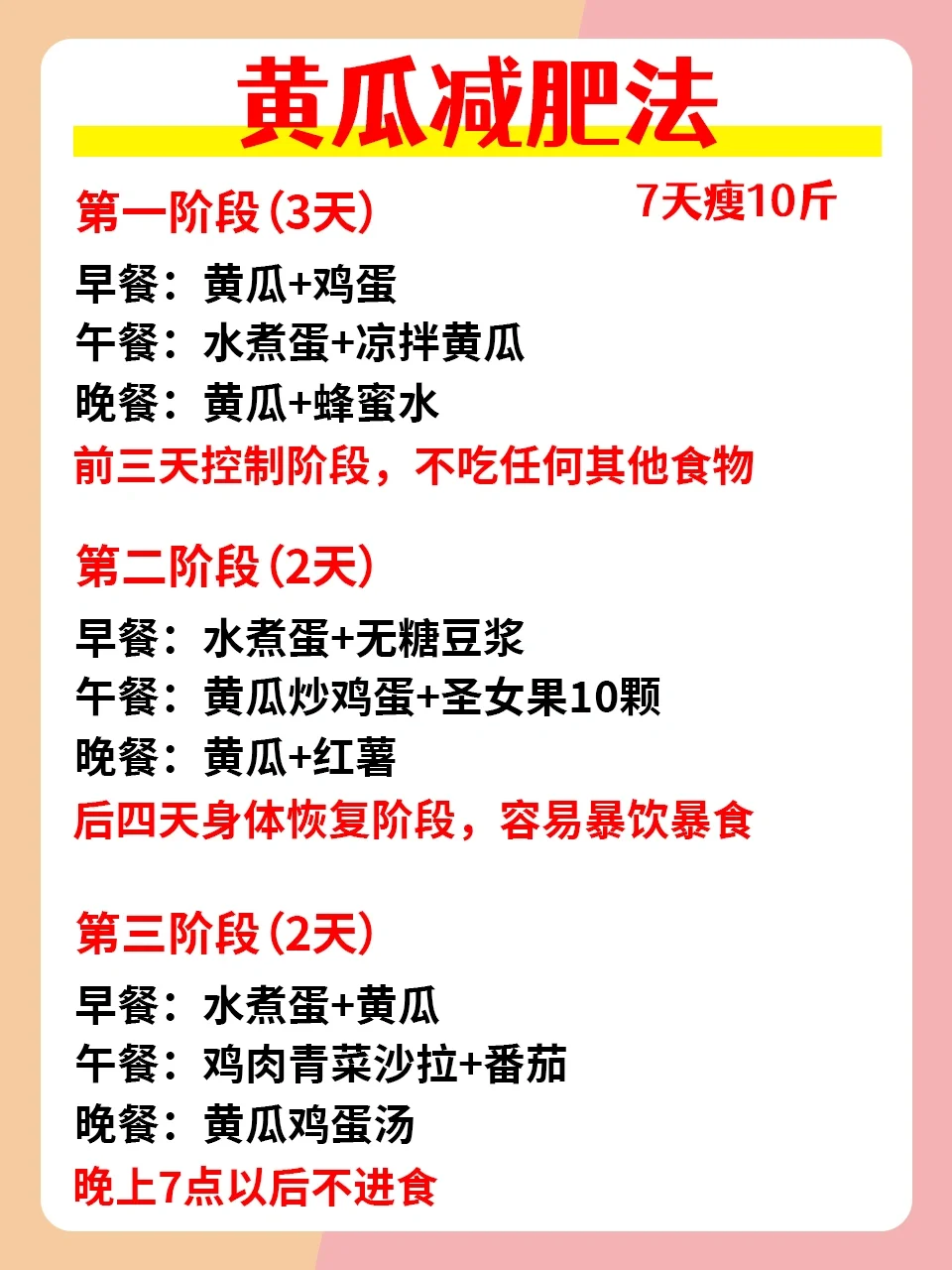 黄瓜减肥法

第一阶段（3天） 7天瘦10斤

早餐：黄瓜+鸡蛋
午餐：水煮蛋+凉拌黄瓜
晚餐：黄瓜+蜂蜜水
前三天控制阶段，不吃任何其他食物

第二阶段（2天）

早餐：水煮蛋+无糖豆浆
午餐：黄瓜炒鸡蛋+圣女果10颗
晚餐：黄瓜+红薯
后四天身体恢复阶段，容易暴饮暴食

第三阶段（2天）

早餐：水煮蛋+黄瓜
午餐：鸡肉青菜沙拉+番茄
晚餐：黄瓜鸡蛋汤
晚上7点以后不进食